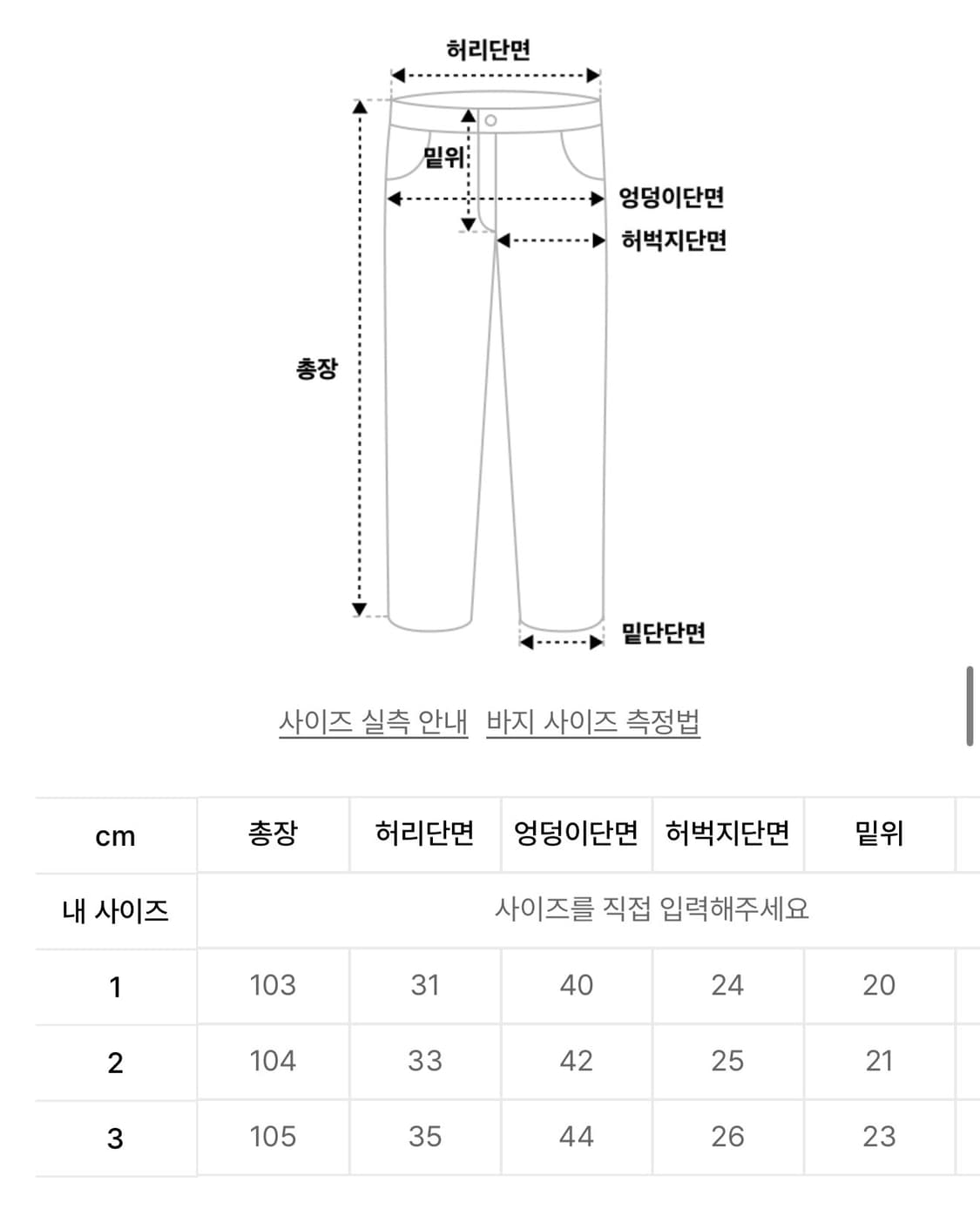 허리단면

밑위

엉덩이단면

허벅지단면

총장

밑단단면

사이즈 실측 안내 바지 사이즈 측정법

| cm | 총장 | 허리단면 | 엉덩이단면 | 허벅지단면 | 밑위 |
|---|---|---|---|---|---|
| 내 사이즈 | 사이즈를 직접 입력해주세요 | | | | |
| 1 | 103 | 31 | 40 | 24 | 20 |
| 2 | 104 | 33 | 42 | 25 | 21 |
| 3 | 105 | 35 | 44 | 26 | 23 |